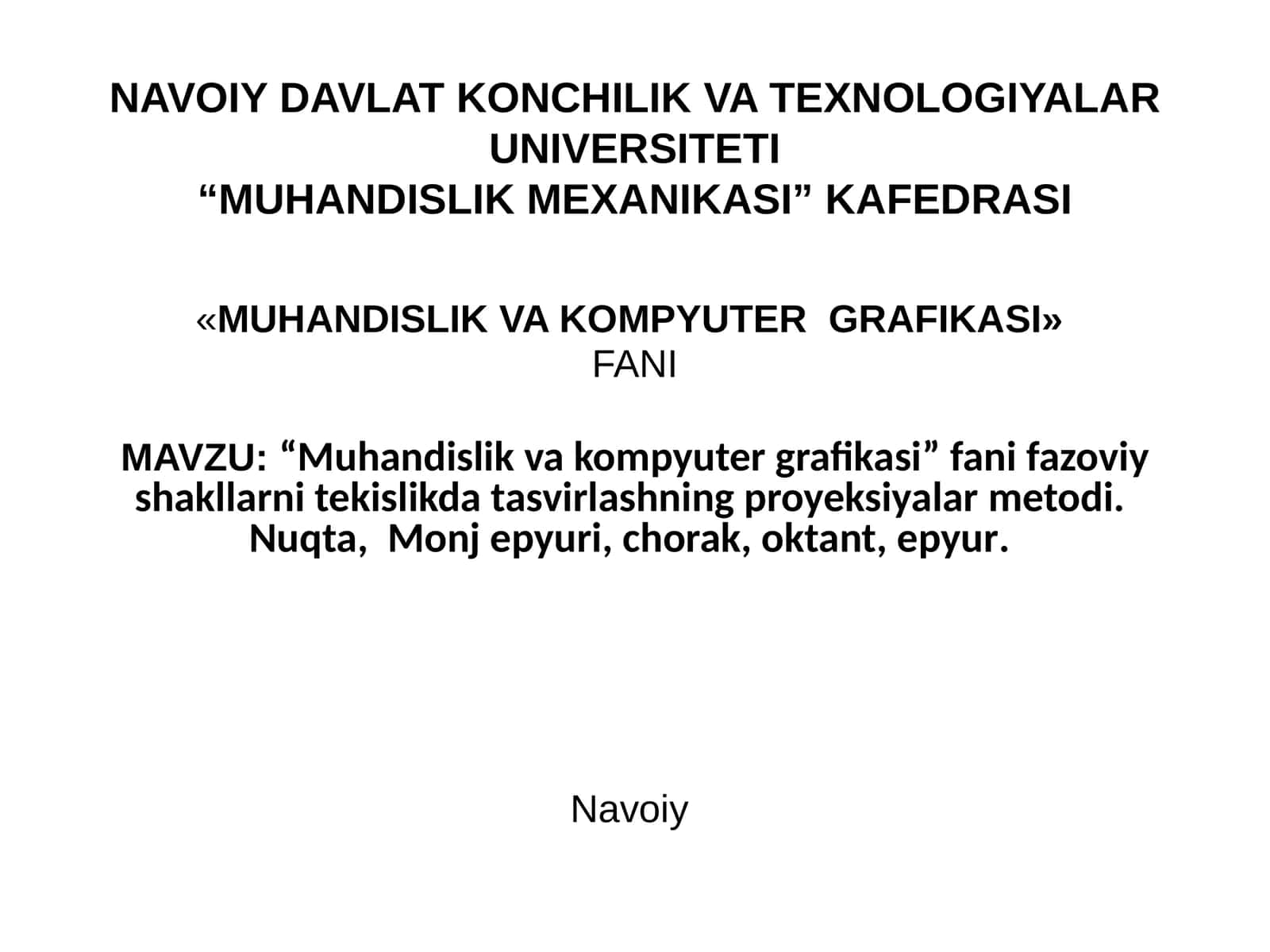 NAVOIY DAVLAT KONCHILIK VA TEXNOLOGIYALAR UNIVERSITETI
“MUHANDISLIK MEXANIKASI” KAFEDRASI

«MUHANDISLIK VA KOMPYUTER GRAFIKASI»
FANI

MAVZU: “Muhandislik va kompyuter grafikasi” fani fazoviy shakllarni tekislikda tasvirlashning proyeksiyalar metodi. Nuqta, Monj epyuri, chorak, oktant, epyur.

Navoiy